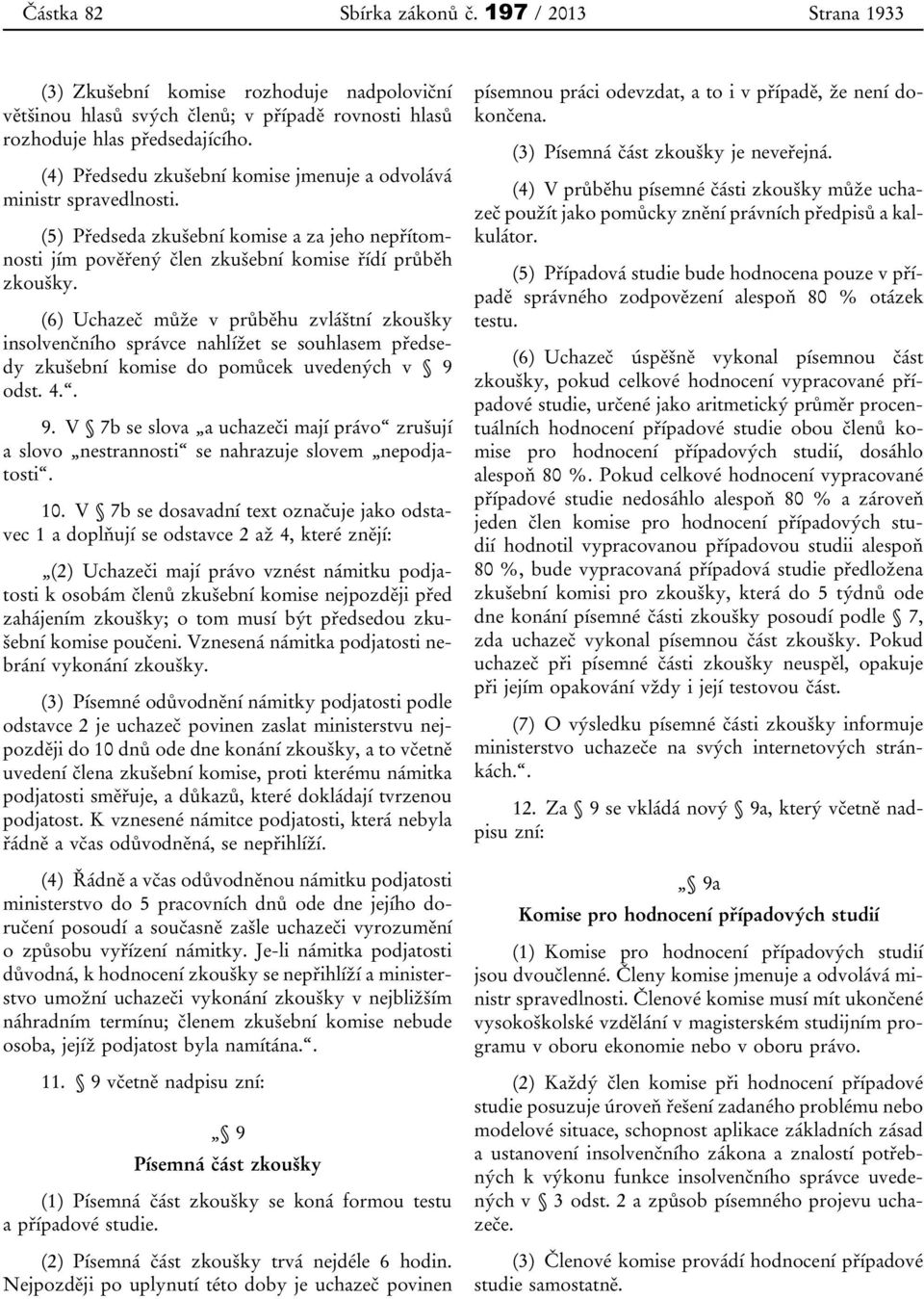 Částka 82 Sbírka zákonů č. 197 / 2013 Strana 1933

(3) Zkušební komise rozhoduje nadpoloviční většinou hlasů svých členů; v případě rovnosti hlasů rozhoduje hlas předsedajícího.

(4) Předsedu zkušební komise jmenuje a odvolává ministr spravedlnosti.

(5) Předseda zkušební komise a za jeho nepřítomnosti jím pověřený člen zkušební komise řídí průběh zkoušky.

(6) Uchazeč může v průběhu zvláštní zkoušky insolvenčního správce nahlížet se souhlasem předsedy zkušební komise do pomůcek uvedených v § 9 odst. 4.“.

9. V § 7b se slova „a uchazeči mají právo“ zrušují a slovo „nestrannosti“ se nahrazuje slovem „nepodjatosti“.

10. V § 7b se dosavadní text označuje jako odstavec 1 a doplňují se odstavce 2 až 4, které znějí:

„(2) Uchazeči mají právo vznést námitku podjatosti k osobám členů zkušební komise nejpozději před zahájením zkoušky; o tom musí být předsedou zkušební komise poučeni. Vznesená námitka podjatosti nebrání vykonání zkoušky.

(3) Písemné odůvodnění námitky podjatosti podle odstavce 2 je uchazeč povinen zaslat ministerstvu nejpozději do 10 dnů ode dne konání zkoušky, a to včetně uvedení člena zkušební komise, proti kterému námitka podjatosti směřuje, a důkazů, které dokládají tvrzenou podjatost. K vznesené námitce podjatosti, která nebyla řádně a včas odůvodněná, se nepřihlíží.

(4) Řádně a včas odůvodněnou námitku podjatosti ministerstvo do 5 pracovních dnů ode dne jejího doručení posoudí a současně zašle uchazeči vyrozumění o způsobu vyřízení námitky. Je-li námitka podjatosti důvodná, k hodnocení zkoušky se nepřihlíží a ministerstvo umožní uchazeči vykonání zkoušky v nejbližším náhradním termínu; členem zkušební komise nebude osoba, jejíž podjatost byla namítána.“.

11. § 9 včetně nadpisu zní:

„§ 9
Písemná část zkoušky

(1) Písemná část zkoušky se koná formou testu a případové studie.

(2) Písemná část zkoušky trvá nejdéle 6 hodin. Nejpozději po uplynutí této doby je uchazeč povinen písemnou práci odevzdat, a to i v případě, že není dokončena.

(3) Písemná část zkoušky je neveřejná.

(4) V průběhu písemné části zkoušky může uchazeč použít jako pomůcky znění právních předpisů a kalkulátor.

(5) Případová studie bude hodnocena pouze v případě správného zodpovězení alespoň 80 % otázek testu.

(6) Uchazeč úspěšně vykonal písemnou část zkoušky, pokud celkové hodnocení vypracované případové studie, určené jako aritmetický průměr procentuálních hodnocení případové studie obou členů komise pro hodnocení případových studií, dosáhlo alespoň 80 %. Pokud celkové hodnocení vypracované případové studie nedosáhlo alespoň 80 % a zároveň jeden člen komise pro hodnocení případových studií hodnotil vypracovanou případovou studii alespoň 80 %, bude vypracovaná případová studie předložena zkušební komisi pro zkoušky, která do 5 týdnů ode dne konání písemné části zkoušky posoudí podle § 7, zda uchazeč vykonal písemnou část zkoušky. Pokud uchazeč při písemné části zkoušky neuspěl, opakuje při jejím opakování vždy i její testovou část.

(7) O výsledku písemné části zkoušky informuje ministerstvo uchazeče na svých internetových stránkách.“.

12. Za § 9 se vkládá nový § 9a, který včetně nadpisu zní:

„§ 9a
Komise pro hodnocení případových studií

(1) Komise pro hodnocení případových studií jsou dvoučlenné. Členy komise jmenuje a odvolává ministr spravedlnosti. Členové komise musí mít ukončené vysokoškolské vzdělání v magisterském studijním programu v oboru ekonomie nebo v oboru právo.

(2) Každý člen komise při hodnocení případové studie posuzuje úroveň řešení zadaného problému nebo modelové situace, schopnost aplikace základních zásad a ustanovení insolvenčního zákona a znalostí potřebných k výkonu funkce insolvenčního správce uvedených v § 3 odst. 2 a způsob písemného projevu uchazeče.

(3) Členové komise provádí hodnocení případové studie samostatně.